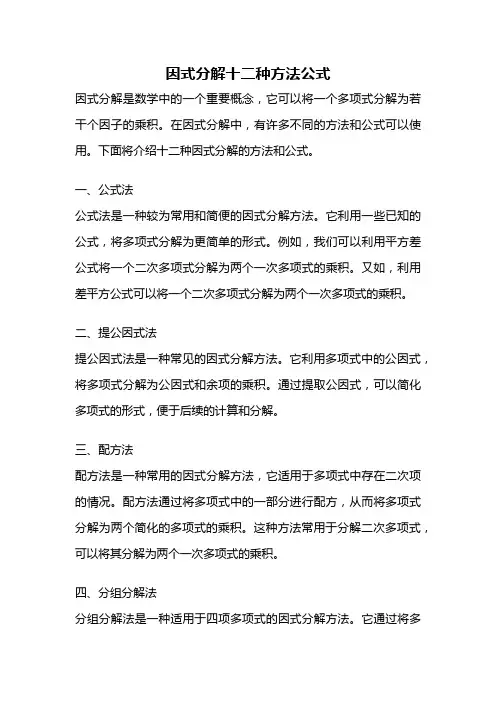 因式分解十二种方法公式

因式分解是数学中的一个重要概念，它可以将一个多项式分解为若干个因子的乘积。在因式分解中，有许多不同的方法和公式可以使用。下面将介绍十二种因式分解的方法和公式。

一、公式法

公式法是一种较为常用和简便的因式分解方法。它利用一些已知的公式，将多项式分解为更简单的形式。例如，我们可以利用平方差公式将一个二次多项式分解为两个一次多项式的乘积。又如，利用差平方公式可以将一个二次多项式分解为两个一次多项式的乘积。

二、提公因式法

提公因式法是一种常见的因式分解方法。它利用多项式中的公因式，将多项式分解为公因式和余项的乘积。通过提取公因式，可以简化多项式的形式，便于后续的计算和分解。

三、配方法

配方法是一种常用的因式分解方法，它适用于多项式中存在二次项的情况。配方法通过将多项式中的一部分进行配方，从而将多项式分解为两个简化的多项式的乘积。这种方法常用于分解二次多项式，可以将其分解为两个一次多项式的乘积。

四、分组分解法

分组分解法是一种适用于四项多项式的因式分解方法。它通过将多